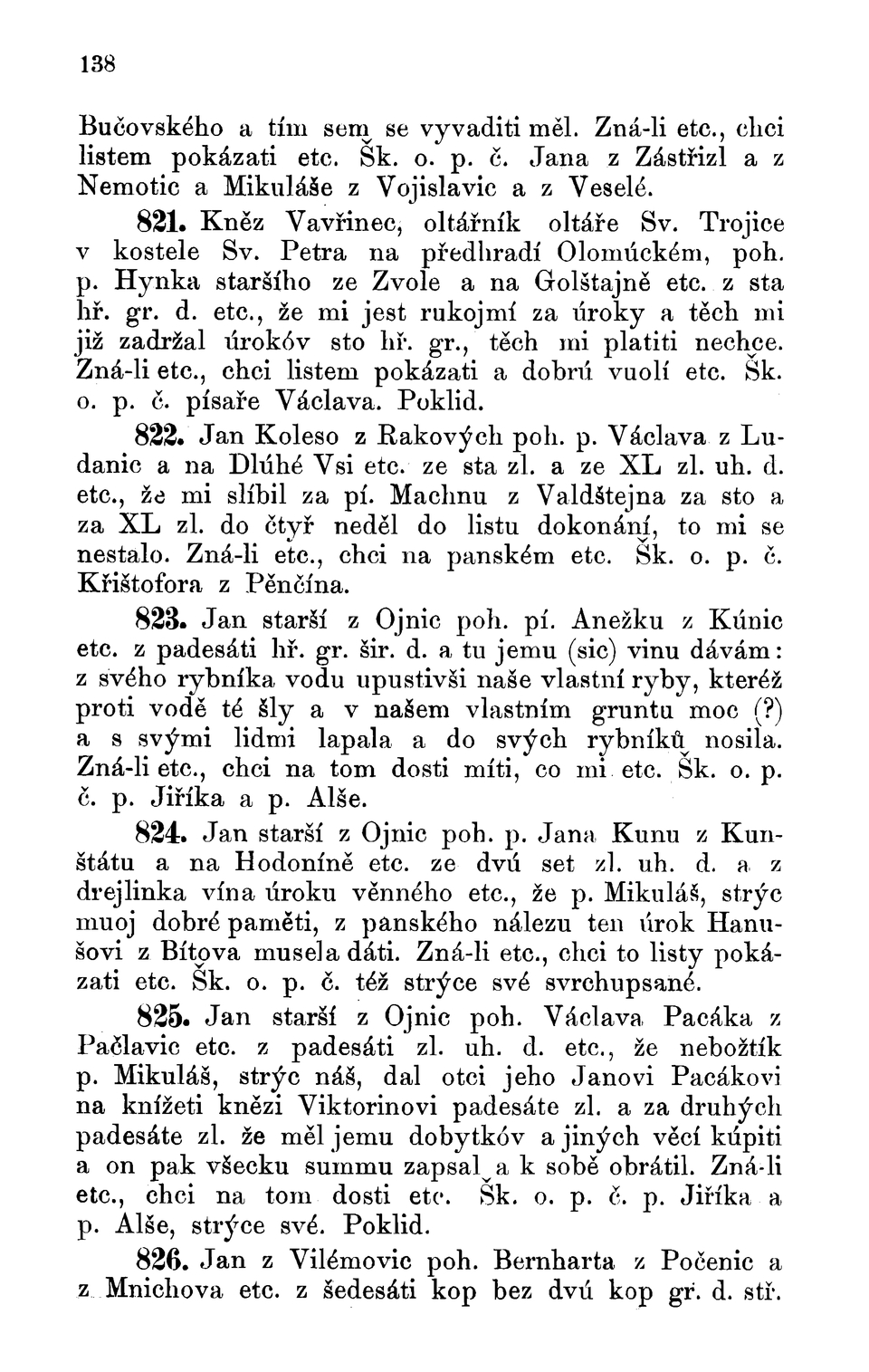 138

Bučovského a tím sem se vyvaditi měl. Zná-li etc., chci listem pokázati etc. Šk. o. p. č. Jana z Zástřizl a z Nemotic a Mikuláše z Vojislavic a z Veselé.

821. Kněz Vavřinec, oltářník oltáře Sv. Trojice v kostele Sv. Petra na předhradí Olomúckém, poh. p. Hynka staršího ze Zvole a na Golštajně etc. z sta hř. gr. d. etc., že mi jest rukojmí za úroky a těch mi již zadržal úrokóv sto hř. gr., těch mi platiti nechce. Zná-li etc., chci listem pokázati a dobrú vuolí etc. Šk. o. p. č. písaře Václava. Poklid.

822. Jan Koleso z Rakových poh. p. Václava z Ludanic a na Dlúhé Vsi etc. ze sta zl. a ze XL zl. uh. d. etc., že mi slíbil za pí. Machnu z Valdštejna za sto a za XL zl. do čtyř neděl do listu dokonání, to mi se nestalo. Zná-li etc., chci na panském etc. Šk. o. p. č. Křištofora z Pěnčína.

823. Jan starší z Ojnic poh. pí. Anežku z Kúnic etc. z padesáti hř. gr. šir. d. a tu jemu (sic) vinu dávám: z svého rybníka vodu upustivši naše vlastní ryby, kteréž proti vodě té šly a v našem vlastním gruntu moc (?) a s svými lidmi lapala a do svých rybníků nosila. Zná-li etc., chci na tom dosti míti, co mi etc. Šk. o. p. č. p. Jiříka a p. Alše.

824. Jan starší z Ojnic poh. p. Jana Kunu z Kunštátu a na Hodoníně etc. ze dvú set zl. uh. d. a z drejlinka vína úroku věnného etc., že p. Mikuláš, strýc muoj dobré paměti, z panského nálezu ten úrok Hanušovi z Bítova musela dáti. Zná-li etc., chci to listy pokázati etc. Šk. o. p. č. též strýce své svrchupsané.

825. Jan starší z Ojnic poh. Václava Pacáka z Pačlavic etc. z padesáti zl. uh. d. etc., že nebožtík p. Mikuláš, strýc náš, dal otci jeho Janovi Pacákovi na knížeti knězi Viktorinovi padesáte zl. a za druhých padesáte zl. že měl jemu dobytkóv a jiných věcí kúpiti a on pak všecku summu zapsal a k sobě obrátil. Zná-li etc., chci na tom dosti etc. Šk. o. p. č. p. Jiříka a p. Alše, strýce své. Poklid.

826. Jan z Vilémovic poh. Bernharta z Počenic a z Mnichova etc. z šedesáti kop bez dvú kop gr. d. stř.